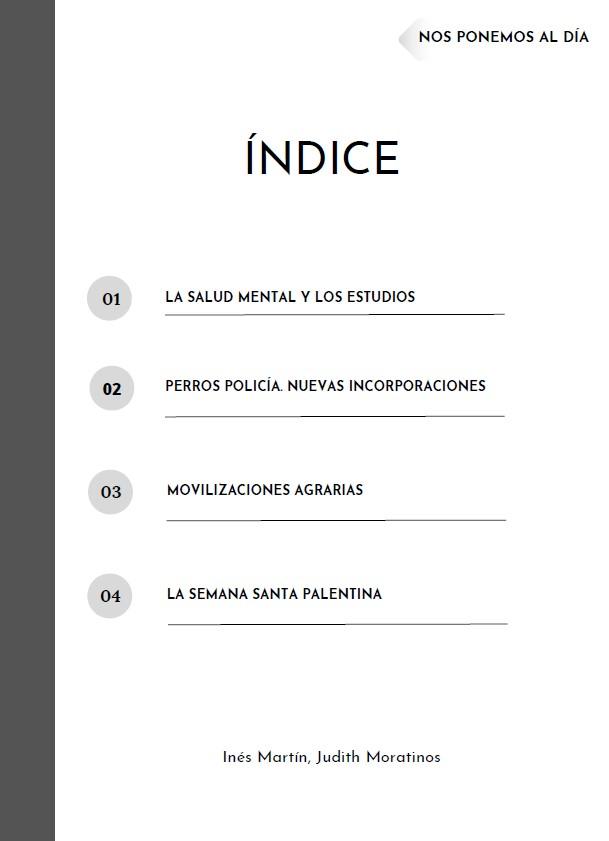 NOS PONEMOS AL DÍA

ÍNDICE

01 LA SALUD MENTAL Y LOS ESTUDIOS

02 PERROS POLICÍA. NUEVAS INCORPORACIONES

03 MOVILIZACIONES AGRARIAS

04 LA SEMANA SANTA PALENTINA

Inés Martín, Judith Moratinos